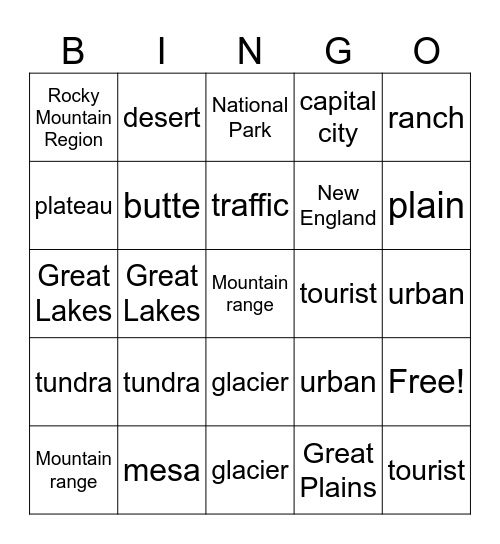 | B | I | N | G | O |
|---|---|---|---|---|
| Rocky Mountain Region | desert | National Park | capital city | ranch |
| plateau | butte | traffic | New England | plain |
| Great Lakes | Great Lakes | Mountain range | tourist | urban |
| tundra | tundra | glacier | urban | Free! |
| Mountain range | mesa | glacier | Great Plains | tourist |